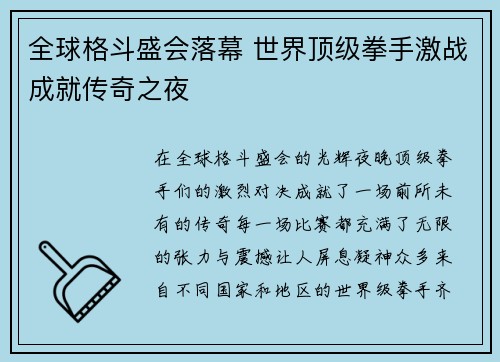 全球格斗盛会落幕 世界顶级拳手激战成就传奇之夜

在全球格斗盛会的光辉夜晚顶级拳手们的激烈对决成就了一场前所未有的传奇每一场比赛都充满了无限的张力与震撼让人屏息凝神众多来自不同国家和地区的世界级拳手齐